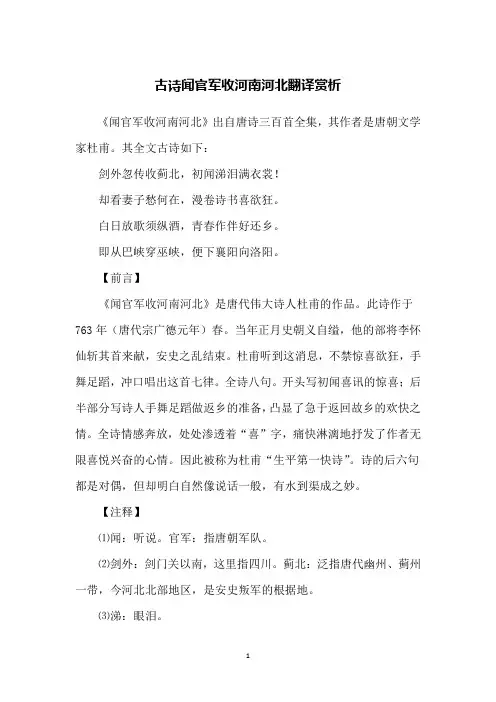 古诗闻官军收河南河北翻译赏析

《闻官军收河南河北》出自唐诗三百首全集，其作者是唐朝文学家杜甫。其全文古诗如下：

剑外忽传收蓟北，初闻涕泪满衣裳！

却看妻子愁何在，漫卷诗书喜欲狂。

白日放歌须纵酒，青春作伴好还乡。

即从巴峡穿巫峡，便下襄阳向洛阳。

【前言】

《闻官军收河南河北》是唐代伟大诗人杜甫的作品。此诗作于763年（唐代宗广德元年）春。当年正月史朝义自缢，他的部将李怀仙斩其首来献，安史之乱结束。杜甫听到这消息，不禁惊喜欲狂，手舞足蹈，冲口唱出这首七律。全诗八句。开头写初闻喜讯的惊喜；后半部分写诗人手舞足蹈做返乡的准备，凸显了急于返回故乡的欢快之情。全诗情感奔放，处处渗透着“喜”字，痛快淋漓地抒发了作者无限喜悦兴奋的心情。因此被称为杜甫“生平第一快诗”。诗的后六句都是对偶，但却明白自然像说话一般，有水到渠成之妙。

【注释】

⑴闻：听说。官军：指唐朝军队。

⑵剑外：剑门关以南，这里指四川。蓟北：泛指唐代幽州、蓟州一带，今河北北部地区，是安史叛军的根据地。

⑶涕：眼泪。

1